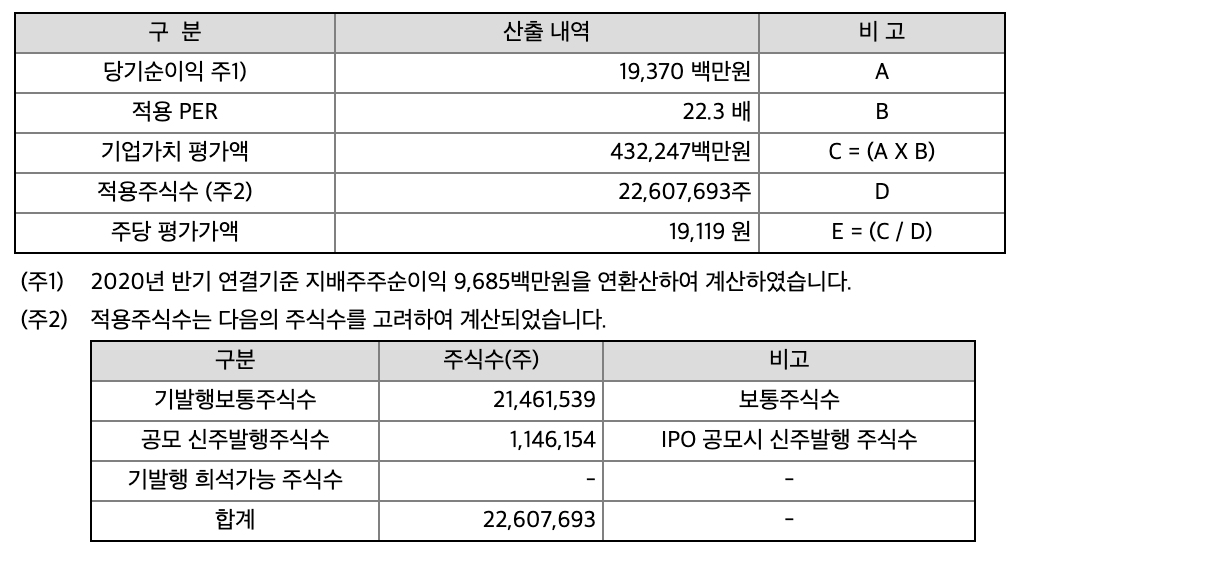 | 구 분 | 산출 내역 | 비 고 |
|---|---|---|
| 당기순이익 주1) | 19,370 백만원 | A |
| 적용 PER | 22.3 배 | B |
| 기업가치 평가액 | 432,247백만원 | C = (A X B) |
| 적용주식수 (주2) | 22,607,693주 | D |
| 주당 평가가액 | 19,119 원 | E = (C / D) |

(주1) 2020년 반기 연결기준 지배주주순이익 9,685백만원을 연환산하여 계산하였습니다.

(주2) 적용주식수는 다음의 주식수를 고려하여 계산되었습니다.

| 구분 | 주식수(주) | 비고 |
|---|---|---|
| 기발행보통주식수 | 21,461,539 | 보통주식수 |
| 공모 신주발행주식수 | 1,146,154 | IPO 공모시 신주발행 주식수 |
| 기발행 희석가능 주식수 | - | - |
| 합계 | 22,607,693 | - |